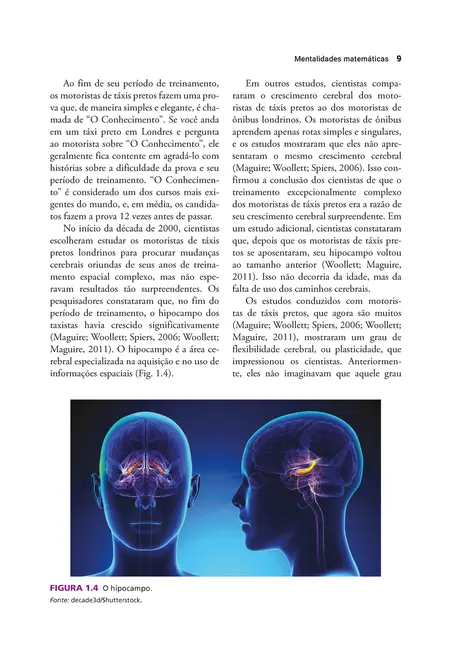 Mentalidades matemáticas 9

Ao fim de seu período de treinamento, os motoristas de táxis pretos fazem uma prova que, de maneira simples e elegante, é chamada de "O Conhecimento". Se você anda em um táxi preto em Londres e pergunta ao motorista sobre "O Conhecimento", ele geralmente fica contente em agradá-lo com histórias sobre a dificuldade da prova e seu período de treinamento. "O Conhecimento" é considerado um dos cursos mais exigentes do mundo, e, em média, os candidatos fazem a prova 12 vezes antes de passar.

No início da década de 2000, cientistas escolheram estudar os motoristas de táxis pretos londrinos para procurar mudanças cerebrais oriundas de seus anos de treinamento espacial complexo, mas não esperavam resultados tão surpreendentes. Os pesquisadores constataram que, no fim do período de treinamento, o hipocampo dos taxistas havia crescido significativamente (Maguire; Woollett; Spiers, 2006; Woollett; Maguire, 2011). O hipocampo é a área cerebral especializada na aquisição e no uso de informações espaciais (Fig. 1.4).

Em outros estudos, cientistas compararam o crescimento cerebral dos motoristas de táxis pretos ao dos motoristas de ônibus londrinos. Os motoristas de ônibus aprendem apenas rotas simples e singulares, e os estudos mostraram que eles não apresentaram o mesmo crescimento cerebral (Maguire; Woollett; Spiers, 2006). Isso confirmou a conclusão dos cientistas de que o treinamento excepcionalmente complexo dos motoristas de táxis pretos era a razão de seu crescimento cerebral surpreendente. Em um estudo adicional, cientistas constataram que, depois que os motoristas de táxis pretos se aposentaram, seu hipocampo voltou ao tamanho anterior (Woollett; Maguire, 2011). Isso não decorria da idade, mas da falta de uso dos caminhos cerebrais.

Os estudos conduzidos com motoristas de táxis pretos, que agora são muitos (Maguire; Woollett; Spiers, 2006; Woollett; Maguire, 2011), mostraram um grau de flexibilidade cerebral, ou plasticidade, que impressionou os cientistas. Anteriormente, eles não imaginavam que aquele grau

FIGURA 1.4 O hipocampo.
Fonte: decade3d/Shutterstock.